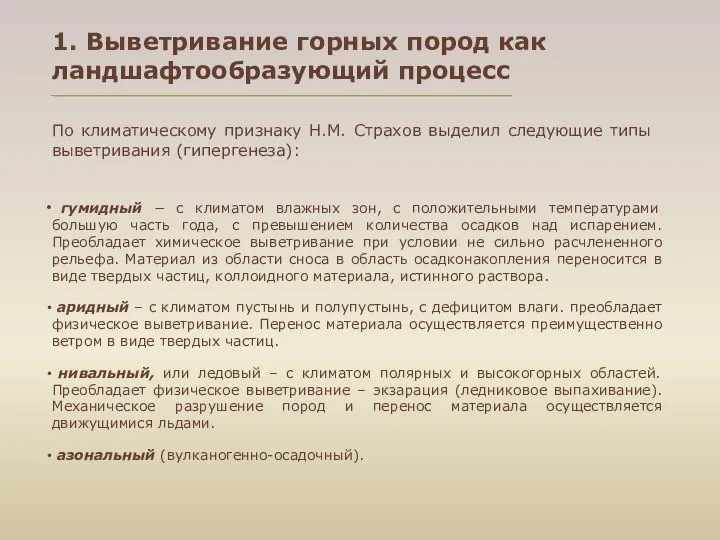 1. Выветривание горных пород как ландшафтообразующий процесс

По климатическому признаку Н.М. Страхов выделил следующие типы выветривания (гипергенеза):

• гумидный – с климатом влажных зон, с положительными температурами большую часть года, с превышением количества осадков над испарением. Преобладает химическое выветривание при условии не сильно расчлененного рельефа. Материал из области сноса в область осадконакопления переносится в виде твердых частиц, коллоидного материала, истинного раствора.

• аридный – с климатом пустынь и полупустынь, с дефицитом влаги. преобладает физическое выветривание. Перенос материала осуществляется преимущественно ветром в виде твердых частиц.

• нивальный, или ледовый – с климатом полярных и высокогорных областей. Преобладает физическое выветривание – экзарация (ледниковое выпахивание). Механическое разрушение пород и перенос материала осуществляется движущимися льдами.

• азональный (вулканогенно-осадочный).